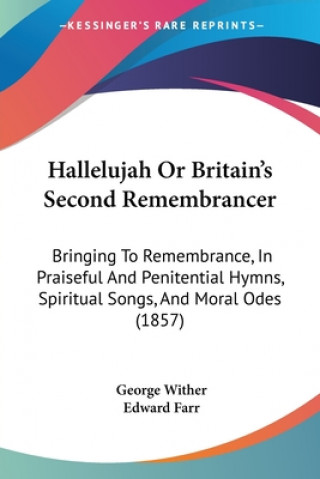 —KESSINGER'S RARE REPRINTS—

Hallelujah Or Britain's Second Remembrancer

Bringing To Remembrance, In Praiseful And Penitential Hymns, Spiritual Songs, And Moral Odes (1857)

George Wither
Edward Farr